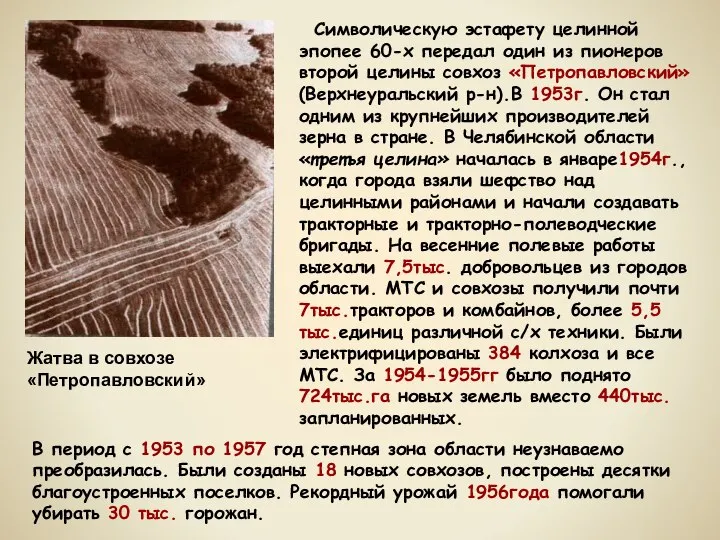 Символическую эстафету целинной эпопее 60-х передал один из пионеров второй целины совхоз «Петропавловский» (Верхнеуральский р-н).В 1953г. Он стал одним из крупнейших производителей зерна в стране. В Челябинской области «третья целина» началась в январе1954г., когда города взяли шефство над целинными районами и начали создавать тракторные и тракторно-полеводческие бригады. На весенние полевые работы выехали 7,5тыс. добровольцев из городов области. МТС и совхозы получили почти 7тыс.тракторов и комбайнов, более 5,5 тыс.единиц различной с/х техники. Были электрифицированы 384 колхоза и все МТС. За 1954-1955гг было поднято 724тыс.га новых земель вместо 440тыс. запланированных.

Жатва в совхозе «Петропавловский»

В период с 1953 по 1957 год степная зона области неузнаваемо преобразилась. Были созданы 18 новых совхозов, построены десятки благоустроенных поселков. Рекордный урожай 1956года помогали убирать 30 тыс. горожан.